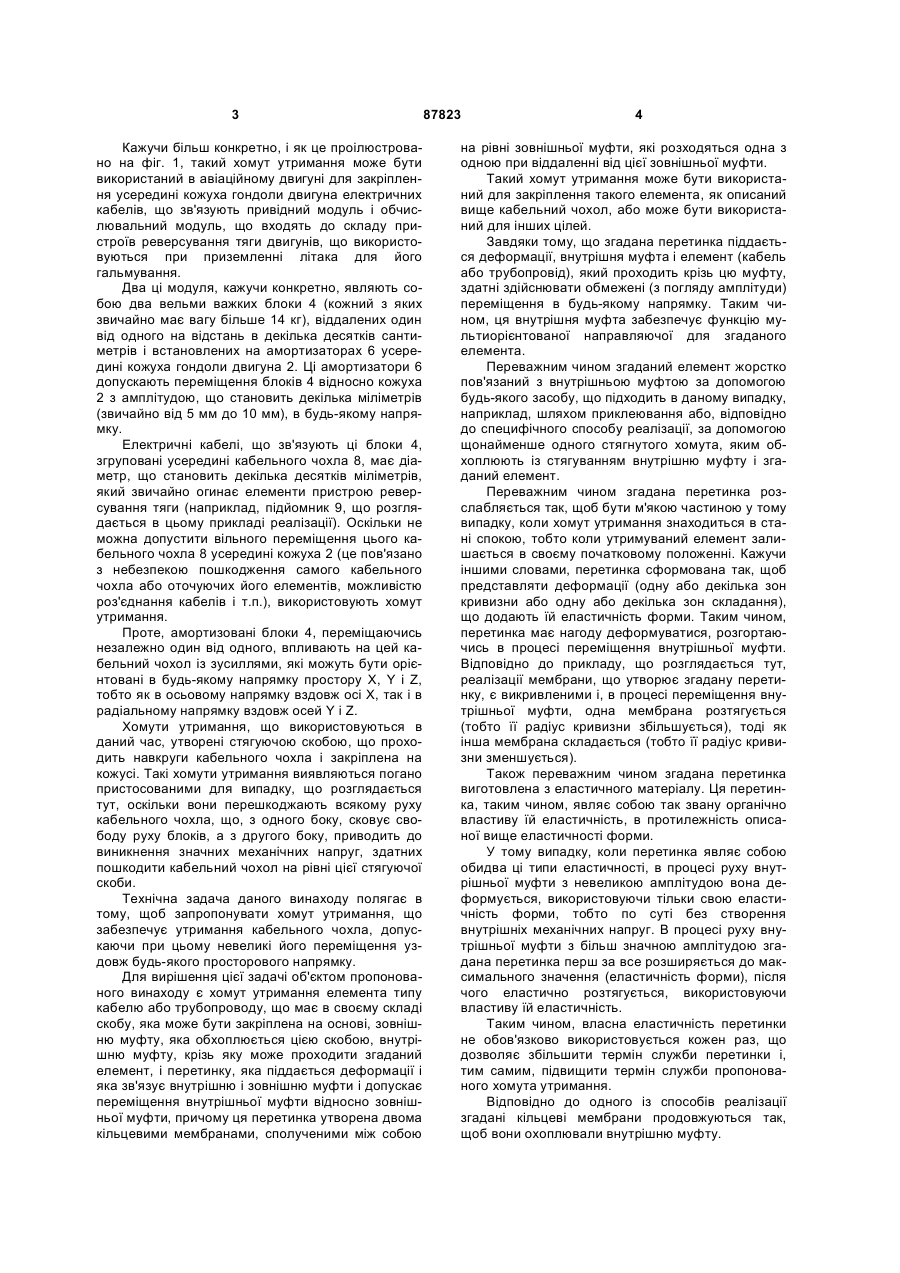 3 87823 4

Кажучи більш конкретно, і як це проілюстровано на фіг. 1, такий хомут утримання може бути використаний в авіаційному двигуні для закріплення усередині кожуха гондоли двигуна електричних кабелів, що зв'язують привідний модуль і обчислювальний модуль, що входять до складу пристроїв реверсування тяги двигунів, що використовуються при приземленні літака для його гальмування.

Два ці модуля, кажучи конкретно, являють собою два вельми важких блоки 4 (кожний з яких звичайно має вагу більше 14 кг), віддалених один від одного на відстань в декілька десятків сантиметрів і встановлених на амортизаторах 6 усередині кожуха гондоли двигуна 2. Ці амортизатори 6 допускають переміщення блоків 4 відносно кожуха 2 з амплітудою, що становить декілька міліметрів (звичайно від 5 мм до 10 мм), в будь-якому напрямку.

Електричні кабелі, що зв'язують ці блоки 4, згруповані усередині кабельного чохла 8, має діаметр, що становить декілька десятків міліметрів, який звичайно огинає елементи пристрою реверсування тяги (наприклад, підйомник 9, що розглядається в цьому прикладі реалізації). Оскільки не можна допустити вільного переміщення цього кабельного чохла 8 усередині кожуха 2 (це пов'язано з небезпекою пошкодження самого кабельного чохла або оточуючих його елементів, можливістю роз'єднання кабелів і т.п.), використовують хомут утримання.

Проте, амортизовані блоки 4, переміщаючись незалежно один від одного, впливають на цей кабельний чохол із зусиллями, які можуть бути орієнтовані в будь-якому напрямку простору X, Y і Z, тобто як в осьовому напрямку вздовж осі X, так і в радіальному напрямку вздовж осей Y і Z.

Хомути утримання, що використовуються в даний час, утворені стягуючою скобою, що проходить навкруги кабельного чохла і закріплена на кожусі. Такі хомути утримання виявляються погано пристосованими для випадку, що розглядається тут, оскільки вони перешкоджають всякому руху кабельного чохла, що, з одного боку, сковує свободу руху блоків, а з другого боку, приводить до виникнення значних механічних напруг, здатних пошкодити кабельний чохол на рівні цієї стягуючої скоби.

Технічна задача даного винаходу полягає в тому, щоб запропонувати хомут утримання, що забезпечує утримання кабельного чохла, допускаючи при цьому невеликі його переміщення уздовж будь-якого просторового напрямку.

Для вирішення цієї задачі об'єктом пропонованого винаходу є хомут утримання елемента типу кабелю або трубопроводу, що має в своєму складі скобу, яка може бути закріплена на основі, зовнішню муфту, яка обхоплюється цією скобою, внутрішню муфту, крізь яку може проходити згаданий елемент, і перетинку, яка піддається деформації і яка зв'язує внутрішню і зовнішню муфти і допускає переміщення внутрішньої муфти відносно зовнішньої муфти, причому ця перетинка утворена двома кільцевими мембранами, сполученими між собою на рівні зовнішньої муфти, які розходяться одна з одною при віддаленні від цієї зовнішньої муфти.

Такий хомут утримання може бути використаний для закріплення такого елемента, як описаний вище кабельний чохол, або може бути використаний для інших цілей.

Завдяки тому, що згадана перетинка піддається деформації, внутрішня муфта і елемент (кабель або трубопровід), який проходить крізь цю муфту, здатні здійснювати обмежені (з погляду амплітуди) переміщення в будь-якому напрямку. Таким чином, ця внутрішня муфта забезпечує функцію мультиорієнтованої направляючої для згаданого елемента.

Переважним чином згаданий елемент жорстко пов'язаний з внутрішньою муфтою за допомогою будь-якого засобу, що підходить в даному випадку, наприклад, шляхом приклеювання або, відповідно до специфічного способу реалізації, за допомогою щонайменше одного стягнутого хомута, яким обхоплюють із стягуванням внутрішню муфту і згаданий елемент.

Переважним чином згадана перетинка розслабляється так, щоб бути м'якою частиною у тому випадку, коли хомут утримання знаходиться в стані спокою, тобто коли утримуваний елемент залишається в своєму початковому положенні. Кажучи іншими словами, перетинка сформована так, щоб представляти деформації (одну або декілька зон кривизни або одну або декілька зон складання), що додають їй еластичність форми. Таким чином, перетинка має нагоду деформуватися, розгортаючись в процесі переміщення внутрішньої муфти. Відповідно до прикладу, що розглядається тут, реалізації мембрани, що утворює згадану перетинку, є викривленими і, в процесі переміщення внутрішньої муфти, одна мембрана розтягується (тобто її радіус кривизни збільшується), тоді як інша мембрана складається (тобто її радіус кривизни зменшується).

Також переважним чином згадана перетинка виготовлена з еластичного матеріалу. Ця перетинка, таким чином, являє собою так звану органічно властиву їй еластичність, в протилежність описаної вище еластичності форми.

У тому випадку, коли перетинка являє собою обидва ці типи еластичності, в процесі руху внутрішньої муфти з невеликою амплітудою вона деформується, використовуючи тільки свою еластичність форми, тобто по суті без створення внутрішніх механічних напруг. В процесі руху внутрішньої муфти з більш значною амплітудою згадана перетинка перш за все розширяється до максимального значення (еластичність форми), після чого еластично розтягується, використовуючи властиву їй еластичність.

Таким чином, власна еластичність перетинки не обов'язково використовується кожен раз, що дозволяє збільшити термін служби перетинки і, тим самим, підвищити термін служби пропонованого хомута утримання.

Відповідно до одного із способів реалізації згадані кільцеві мембрани продовжуються так, щоб вони охоплювали внутрішню муфту.